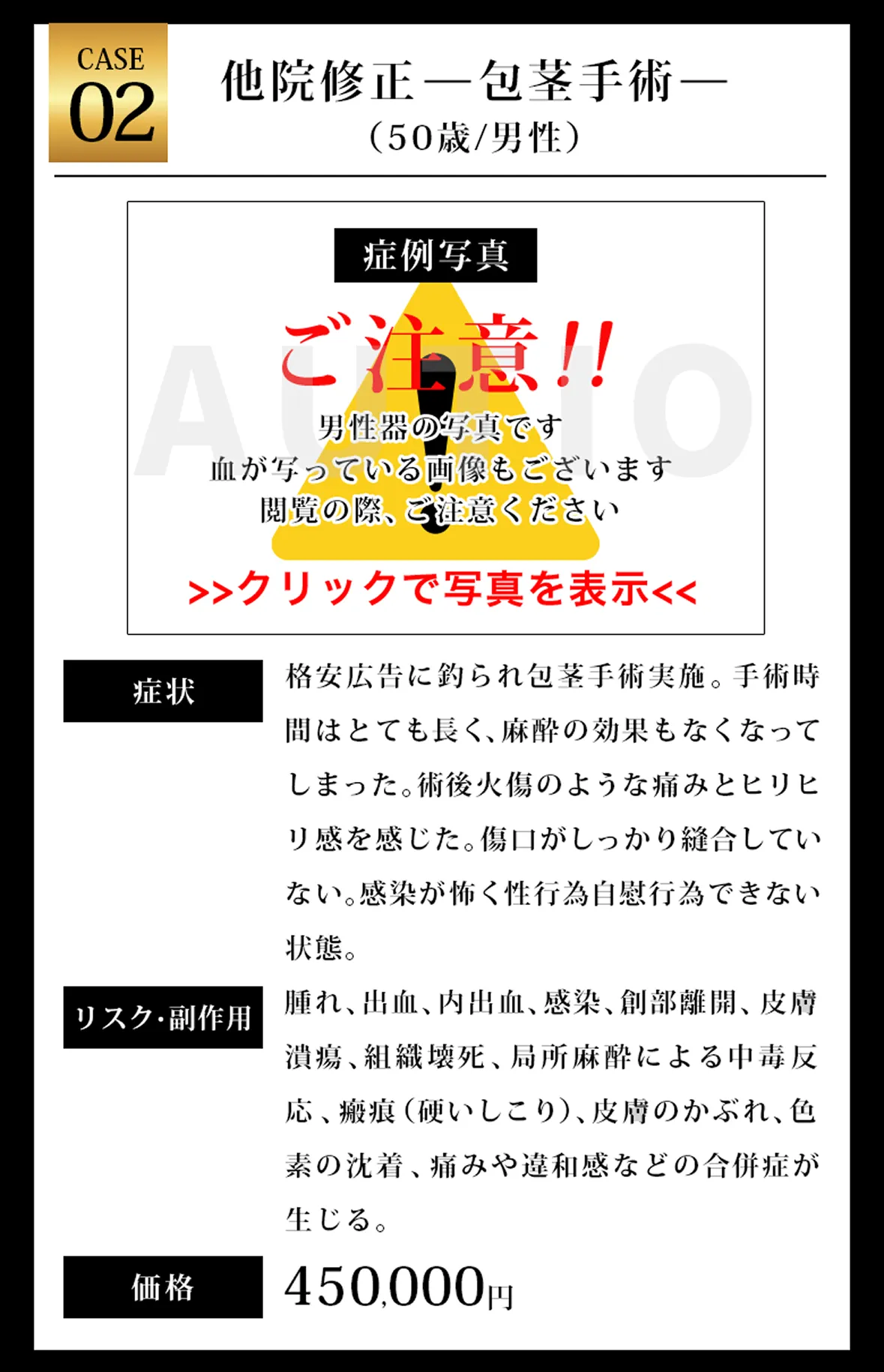 CASE
02

他院修正―包茎手術―
(50歳/男性)

症例写真

ご注意!!

男性器の写真です
血が写っている画像もございます
閲覧の際、ご注意ください

>>クリックで写真を表示<<

症状

格安広告に釣られ包茎手術実施。手術時間はとても長く、麻酔の効果もなくなってしまった。術後火傷のような痛みとヒリヒリ感を感じた。傷口がしっかり縫合していない。感染が怖く性行為自慰行為できない状態。

リスク･副作用

腫れ、出血、内出血、感染、創部離開、皮膚潰瘍、組織壊死、局所麻酔による中毒反応、瘢痕(硬いしこり)、皮膚のかぶれ、色素の沈着、痛みや違和感などの合併症が生じる。

価格

450,000円

AUTIO